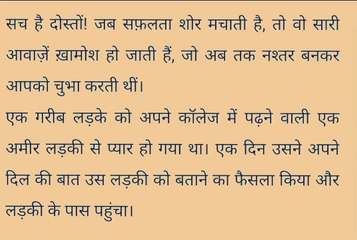 सच है दोस्तों! जब सफ़लता शोर मचाती है, तो वो सारी आवाज़ें ख़ामोश हो जाती हैं, जो अब तक नश्तर बनकर आपको चुभा करती थीं।
एक गरीब लड़के को अपने कॉलेज में पढ़ने वाली एक अमीर लड़की से प्यार हो गया था। एक दिन उसने अपने दिल की बात उस लड़की को बताने का फैसला किया और लड़की के पास पहुंचा।